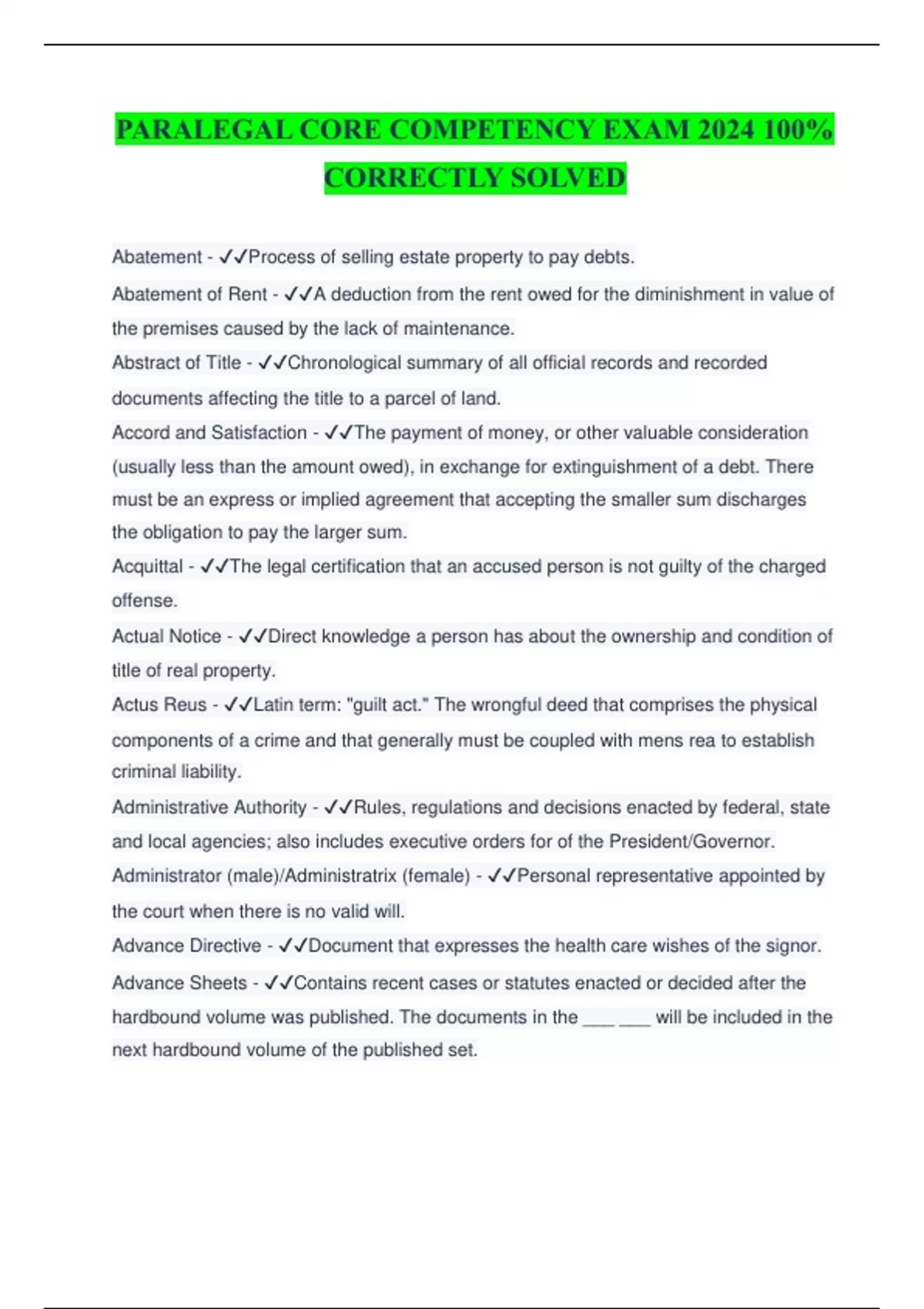 PARALEGAL CORE COMPETENCY EXAM 2024 100% CORRECTLY SOLVED

Abatement - ✓✓Process of selling estate property to pay debts.

Abatement of Rent - ✓✓A deduction from the rent owed for the diminishment in value of the premises caused by the lack of maintenance.

Abstract of Title - ✓✓Chronological summary of all official records and recorded documents affecting the title to a parcel of land.

Accord and Satisfaction - ✓✓The payment of money, or other valuable consideration (usually less than the amount owed), in exchange for extinguishment of a debt. There must be an express or implied agreement that accepting the smaller sum discharges the obligation to pay the larger sum.

Acquittal - ✓✓The legal certification that an accused person is not guilty of the charged offense.

Actual Notice - ✓✓Direct knowledge a person has about the ownership and condition of title of real property.

Actus Reus - ✓✓Latin term: "guilt act." The wrongful deed that comprises the physical components of a crime and that generally must be coupled with mens rea to establish criminal liability.

Administrative Authority - ✓✓Rules, regulations and decisions enacted by federal, state and local agencies; also includes executive orders for of the President/Governor.

Administrator (male)/Administratrix (female) - ✓✓Personal representative appointed by the court when there is no valid will.

Advance Directive - ✓✓Document that expresses the health care wishes of the signor.

Advance Sheets - ✓✓Contains recent cases or statutes enacted or decided after the hardbound volume was published. The documents in the ___ ___ will be included in the next hardbound volume of the published set.